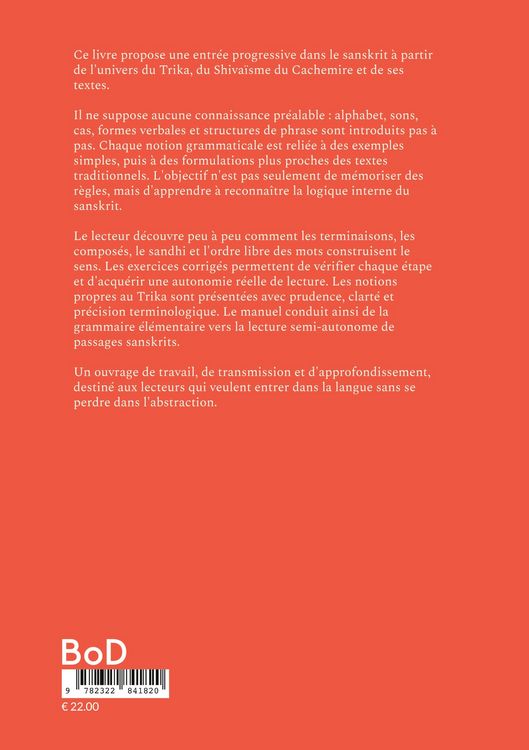 Ce livre propose une entrée progressive dans le sanskrit à partir de l'univers du Trika, du Shivaïsme du Cachemire et de ses textes.

Il ne suppose aucune connaissance préalable : alphabet, sons, cas, formes verbales et structures de phrase sont introduits pas à pas. Chaque notion grammaticale est reliée à des exemples simples, puis à des formulations plus proches des textes traditionnels. L'objectif n'est pas seulement de mémoriser des règles, mais d'apprendre à reconnaître la logique interne du sanskrit.

Le lecteur découvre peu à peu comment les terminaisons, les composés, le sandhi et l'ordre libre des mots construisent le sens. Les exercices corrigés permettent de vérifier chaque étape et d'acquérir une autonomie réelle de lecture. Les notions propres au Trika sont présentées avec prudence, clarté et précision terminologique. Le manuel conduit ainsi de la grammaire élémentaire vers la lecture semi-autonome de passages sanskrits.

Un ouvrage de travail, de transmission et d'approfondissement, destiné aux lecteurs qui veulent entrer dans la langue sans se perdre dans l'abstraction.

BoD

9 782322 841820

€ 22.00